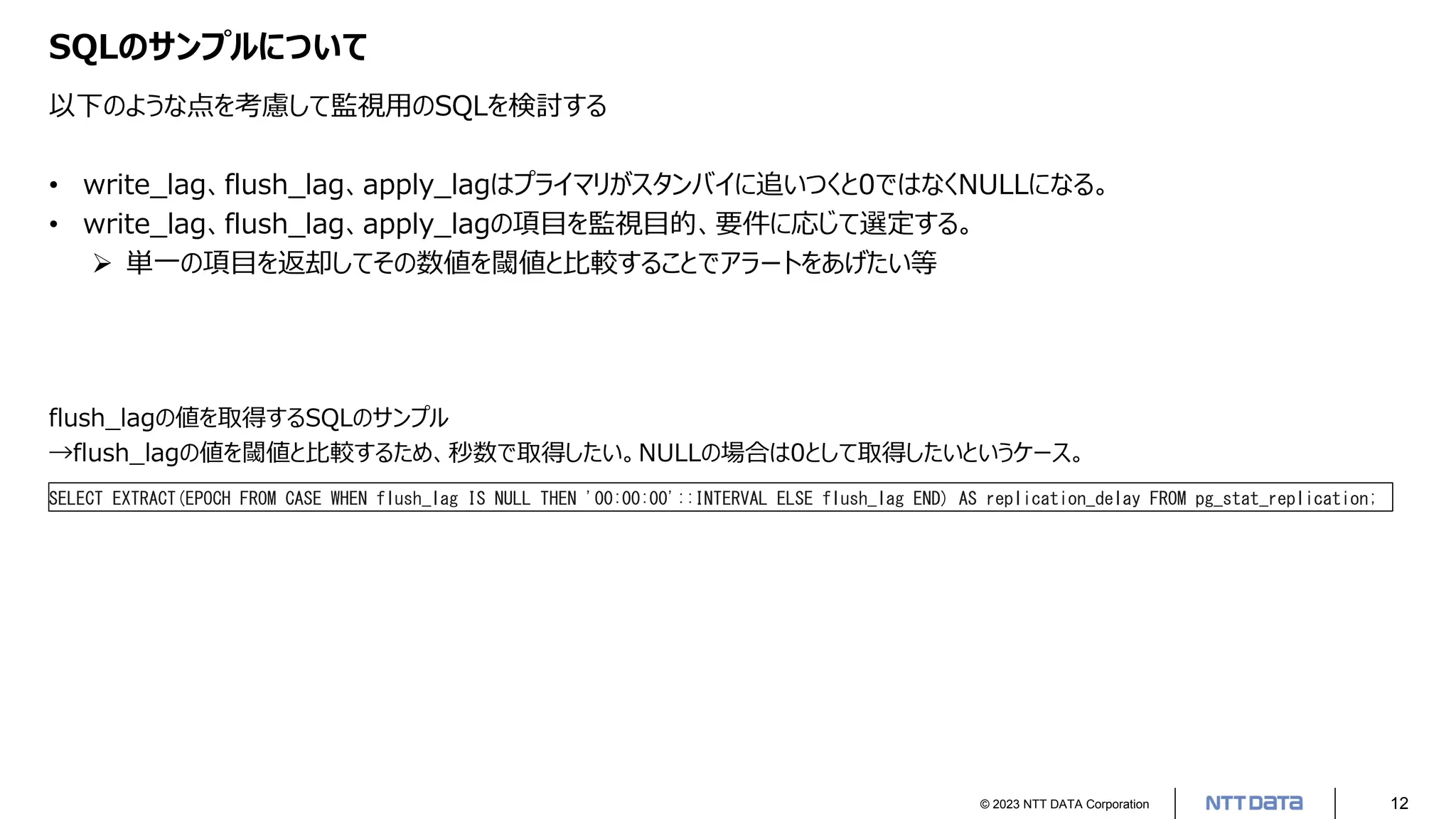 SQLのサンプルについて

以下のような点を考慮して監視用のSQLを検討する

• write_lag、flush_lag、apply_lagはプライマリがスタンバイに追いつくと0ではなくNULLになる。
• write_lag、flush_lag、apply_lagの項目を監視目的、要件に応じて選定する。
➢ 単一の項目を返却してその数値を閾値と比較することでアラートをあげたい等

flush_lagの値を取得するSQLのサンプル
→flush_lagの値を閾値と比較するため、秒数で取得したい。NULLの場合は0として取得したいというケース。

SELECT EXTRACT(EPOCH FROM CASE WHEN flush_lag IS NULL THEN '00:00:00'::INTERVAL ELSE flush_lag END) AS replication_delay FROM pg_stat_replication;

© 2023 NTT DATA Corporation
NTT DATA
12